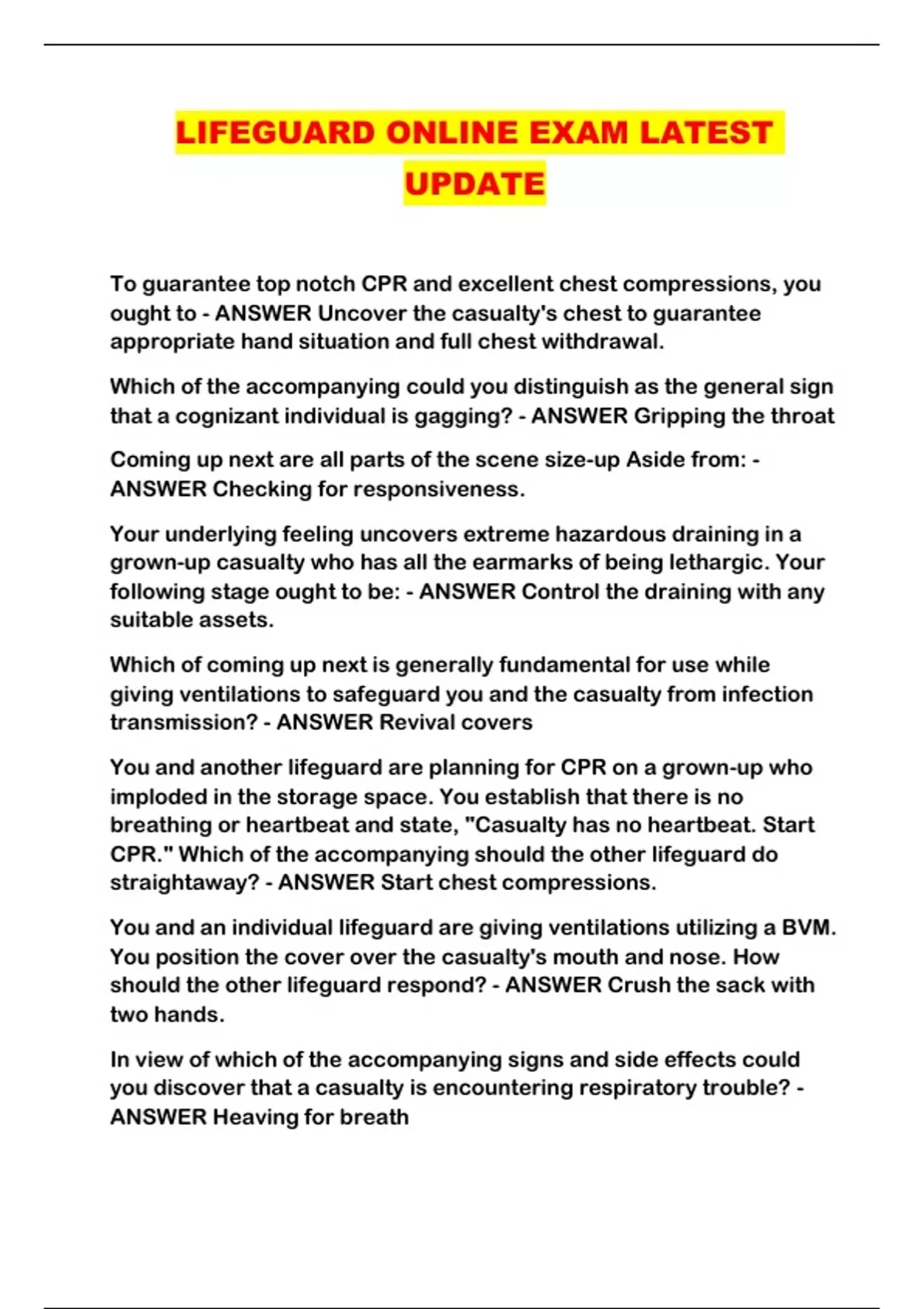 LIFEGUARD ONLINE EXAM LATEST UPDATE

To guarantee top notch CPR and excellent chest compressions, you ought to - ANSWER Uncover the casualty's chest to guarantee appropriate hand situation and full chest withdrawal.

Which of the accompanying could you distinguish as the general sign that a cognizant individual is gagging? - ANSWER Gripping the throat

Coming up next are all parts of the scene size-up Aside from: - ANSWER Checking for responsiveness.

Your underlying feeling uncovers extreme hazardous draining in a grown-up casualty who has all the earmarks of being lethargic. Your following stage ought to be: - ANSWER Control the draining with any suitable assets.

Which of coming up next is generally fundamental for use while giving ventilations to safeguard you and the casualty from infection transmission? - ANSWER Revival covers

You and another lifeguard are planning for CPR on a grown-up who imploded in the storage space. You establish that there is no breathing or heartbeat and state, "Casualty has no heartbeat. Start CPR." Which of the accompanying should the other lifeguard do straightaway? - ANSWER Start chest compressions.

You and an individual lifeguard are giving ventilations utilizing a BVM. You position the cover over the casualty's mouth and nose. How should the other lifeguard respond? - ANSWER Crush the sack with two hands.

In view of which of the accompanying signs and side effects could you discover that a casualty is encountering respiratory trouble? - ANSWER Heaving for breath